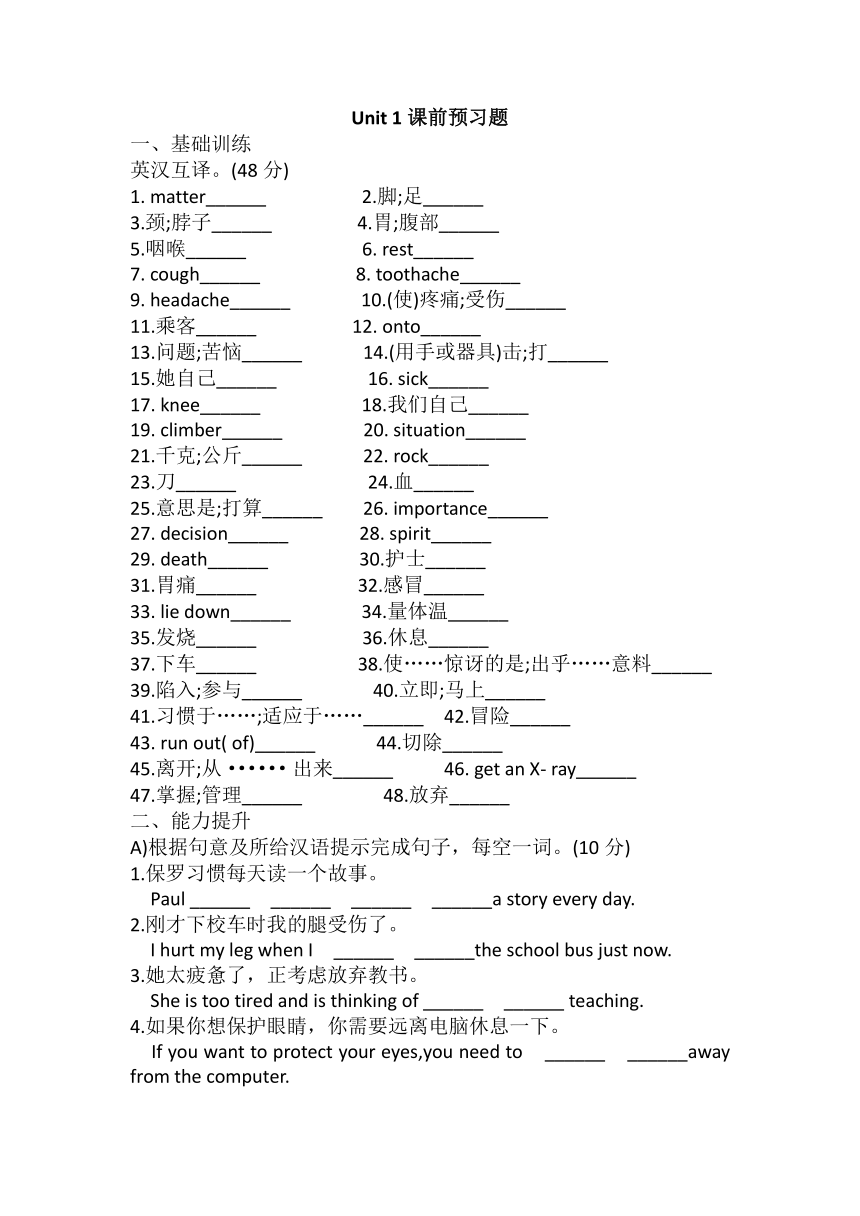 Unit 1 课前预习题

一、基础训练

英汉互译。(48 分)

1. matter______ 2.脚;足______

3.颈;脖子______ 4.胃;腹部______

5.咽喉______ 6. rest______

7. cough______ 8. toothache______

9. headache______ 10.(使)疼痛;受伤______

11.乘客______ 12. onto______

13.问题;苦恼______ 14.(用手或器具)击;打______

15.她自己______ 16. sick______

17. knee______ 18.我们自己______

19. climber______ 20. situation______

21.千克;公斤______ 22. rock______

23.刀______ 24.血______

25.意思是;打算______ 26. importance______

27. decision______ 28. spirit______

29. death______ 30.护士______

31.胃痛______ 32.感冒______

33. lie down______ 34.量体温______

35.发烧______ 36.休息______

37.下车______ 38.使……惊讶的是;出乎……意料______

39.陷入;参与______ 40.立即;马上______

41.习惯于……;适应于……______ 42.冒险______

43. run out( of)______ 44.切除______

45.离开;从 •••••• 出来______ 46. get an X- ray______

47.掌握;管理______ 48.放弃______

二、能力提升

A)根据句意及所给汉语提示完成句子，每空一词。(10 分)

1.保罗习惯每天读一个故事。

Paul ______ ______ ______ ______a story every day.

2.刚才下校车时我的腿受伤了。

I hurt my leg when I ______ ______the school bus just now.

3.她太疲惫了，正考虑放弃教书。

She is too tired and is thinking of ______ ______ teaching.

4.如果你想保护眼睛，你需要远离电脑休息一下。

If you want to protect your eyes,you need to ______ ______away from the computer.